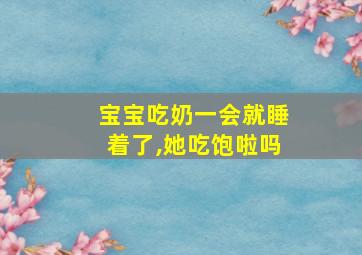 宝宝吃奶一会就睡着了,她吃饱啦吗